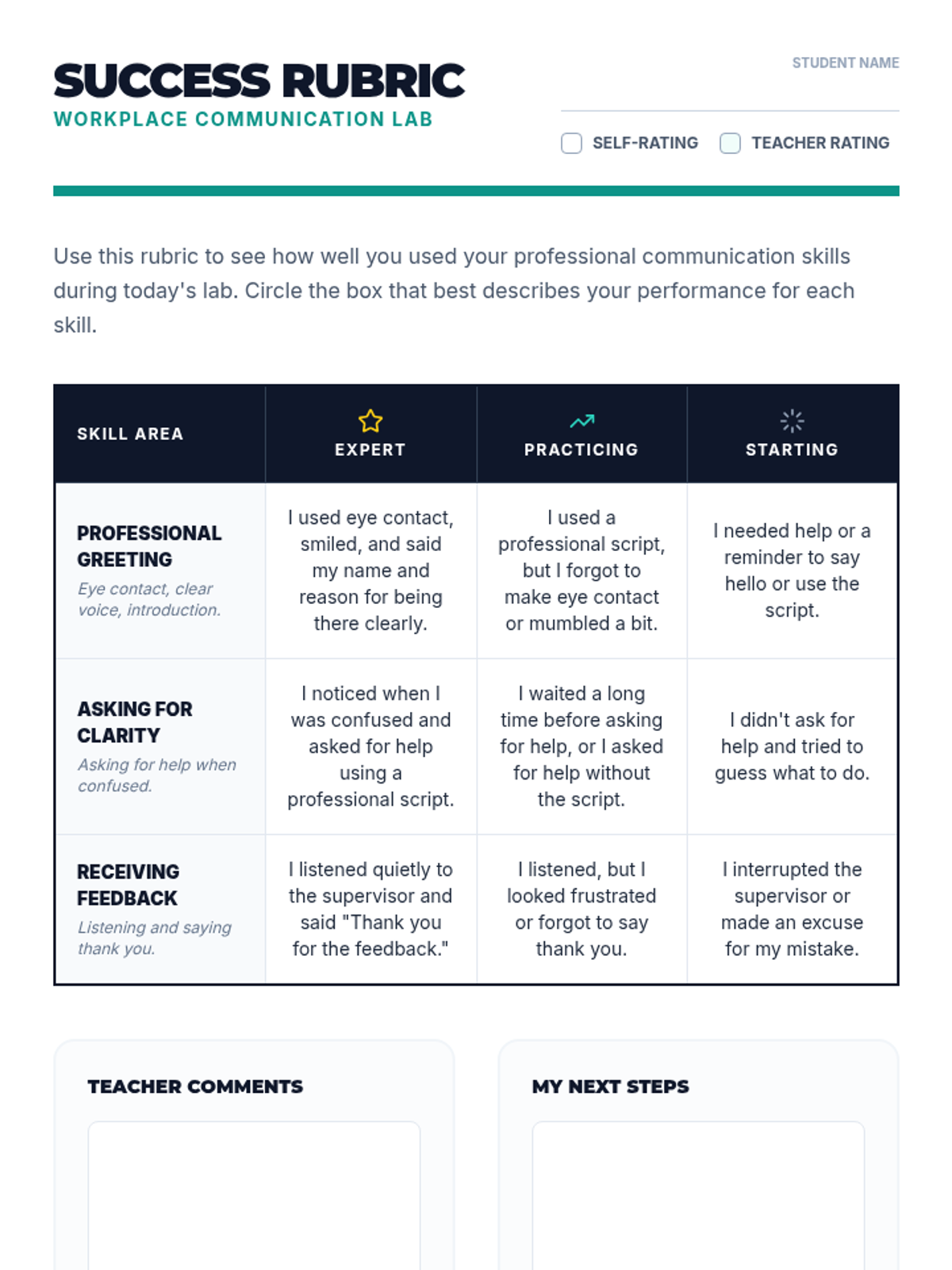 SUCCESS RUBRIC
WORKPLACE COMMUNICATION LAB

STUDENT NAME

SELF-RATING TEACHER RATING

Use this rubric to see how well you used your professional communication skills during today's lab. Circle the box that best describes your performance for each skill.

| SKILL AREA | EXPERT | PRACTICING | STARTING |
|---|---|---|---|
| PROFESSIONAL GREETING Eye contact, clear voice, introduction. | I used eye contact, smiled, and said my name and reason for being there clearly. | I used a professional script, but I forgot to make eye contact or mumbled a bit. | I needed help or a reminder to say hello or use the script. |
| ASKING FOR CLARITY Asking for help when confused. | I noticed when I was confused and asked for help using a professional script. | I waited a long time before asking for help, or I asked for help without the script. | I didn't ask for help and tried to guess what to do. |
| RECEIVING FEEDBACK Listening and saying thank you. | I listened quietly to the supervisor and said "Thank you for the feedback." | I listened, but I looked frustrated or forgot to say thank you. | I interrupted the supervisor or made an excuse for my mistake. |

TEACHER COMMENTS

MY NEXT STEPS